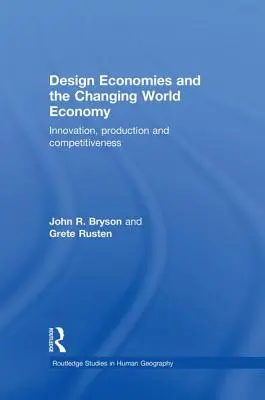 Design Economies and the Changing World Economy

Innovation, production and competitiveness

John R. Bryson and
Grete Rusten

ROUTLEDGE

Routledge Studies in Human Geography